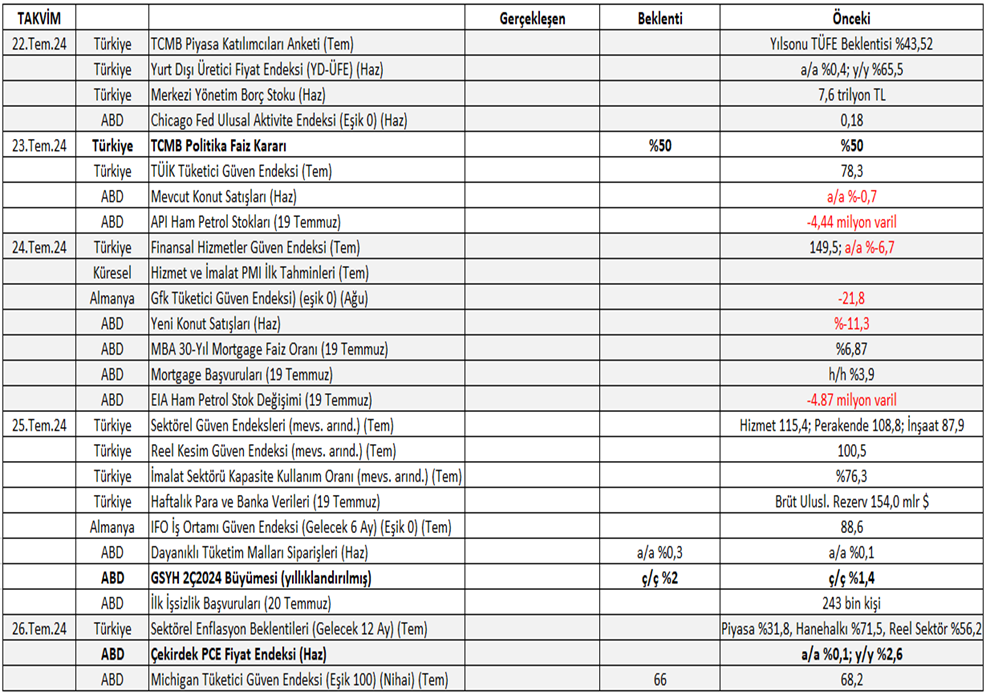 | TAKVİM | | | Gerçekleşen | Beklenti | Önceki |
|---|---|---|---|---|---|
| 22.Tem.24 | Türkiye | TCMB Piyasa Katılımcıları Anketi (Tem) | | | Yılsonu TÜFE Beklentisi %43,52 |
| | Türkiye | Yurt Dışı Üretici Fiyat Endeksi (YD-ÜFE) (Haz) | | | a/a %0,4; y/y %65,5 |
| | Türkiye | Merkezi Yönetim Borç Stoku (Haz) | | | 7,6 trilyon TL |
| | ABD | Chicago Fed Ulusal Aktivite Endeksi (Eşik 0) (Haz) | | | 0,18 |
| 23.Tem.24 | Türkiye | TCMB Politika Faiz Kararı | | %50 | %50 |
| | Türkiye | TÜİK Tüketici Güven Endeksi (Tem) | | | 78,3 |
| | ABD | Mevcut Konut Satışları (Haz) | | | a/a %-0,7 |
| | ABD | API Ham Petrol Stokları (19 Temmuz) | | | -4,44 milyon varil |
| 24.Tem.24 | Türkiye | Finansal Hizmetler Güven Endeksi (Tem) | | | 149,5; a/a %-6,7 |
| | Küresel | Hizmet ve İmalat PMI İlk Tahminleri (Tem) | | | |
| | Almanya | Gfk Tüketici Güven Endeksi) (eşik 0) (Ağu) | | | -21,8 |
| | ABD | Yeni Konut Satışları (Haz) | | | %-11,3 |
| | ABD | MBA 30-Yıl Mortgage Faiz Oranı (19 Temmuz) | | | %6,87 |
| | ABD | Mortgage Başvuruları (19 Temmuz) | | | h/h %3,9 |
| | ABD | EIA Ham Petrol Stok Değişimi (19 Temmuz) | | | -4.87 milyon varil |
| 25.Tem.24 | Türkiye | Sektörel Güven Endeksleri (mevs. arınd.) (Tem) | | | Hizmet 115,4; Perakende 108,8; İnşaat 87,9 |
| | Türkiye | Reel Kesim Güven Endeksi (mevs. arınd.) (Tem) | | | 100,5 |
| | Türkiye | İmalat Sektörü Kapasite Kullanım Oranı (mevs. arınd.) (Tem) | | | %76,3 |
| | Türkiye | Haftalık Para ve Banka Verileri (19 Temmuz) | | | Brüt Ulusl. Rezerv 154,0 mlr $ |
| | Almanya | IFO İş Ortamı Güven Endeksi (Gelecek 6 Ay) (Eşik 0) (Tem) | | | 88,6 |
| | ABD | Dayanıklı Tüketim Malları Siparişleri (Haz) | | a/a %0,3 | a/a %0,1 |
| | ABD | GSYH 2Ç2024 Büyümesi (yıllıklandırılmış) | | ç/ç %2 | ç/ç %1,4 |
| | ABD | İlk İşsizlik Başvuruları (20 Temmuz) | | | 243 bin kişi |
| 26.Tem.24 | Türkiye | Sektörel Enflasyon Beklentileri (Gelecek 12 Ay) (Tem) | | | Piyasa %31,8, Hanehalkı %71,5, Reel Sektör %56,2 |
| | ABD | Çekirdek PCE Fiyat Endeksi (Haz) | | | a/a %0,1; y/y %2,6 |
| | ABD | Michigan Tüketici Güven Endeksi (Eşik 100) (Nihai) (Tem) | | 66 | 68,2 |